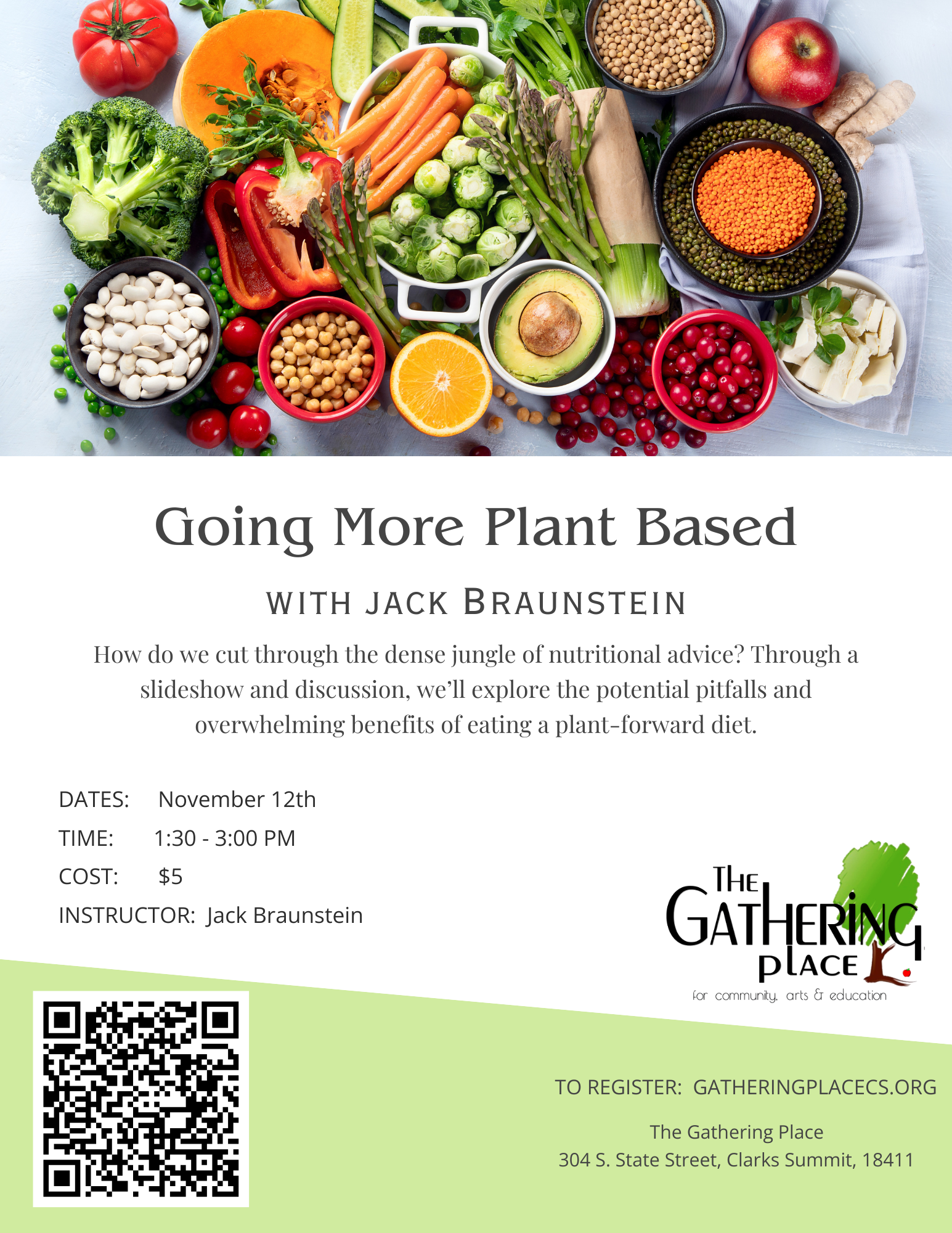 Going More Plant Based

WITH JACK BRAUNSTEIN

How do we cut through the dense jungle of nutritional advice? Through a slideshow and discussion, we'll explore the potential pitfalls and overwhelming benefits of eating a plant-forward diet.

DATES: November 12th
TIME: 1:30 - 3:00 PM
COST: $5
INSTRUCTOR: Jack Braunstein

THE
GATHERING
PLACE
for community, arts & education

TO REGISTER: GATHERINGPLACECS.ORG

The Gathering Place
304 S. State Street, Clarks Summit, 18411